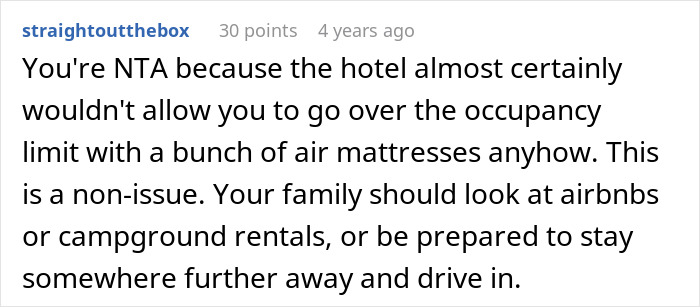 straightoutthebox 30 points 4 years ago

You're NTA because the hotel almost certainly wouldn't allow you to go over the occupancy limit with a bunch of air mattresses anyhow. This is a non-issue. Your family should look at airbnbs or campground rentals, or be prepared to stay somewhere further away and drive in.